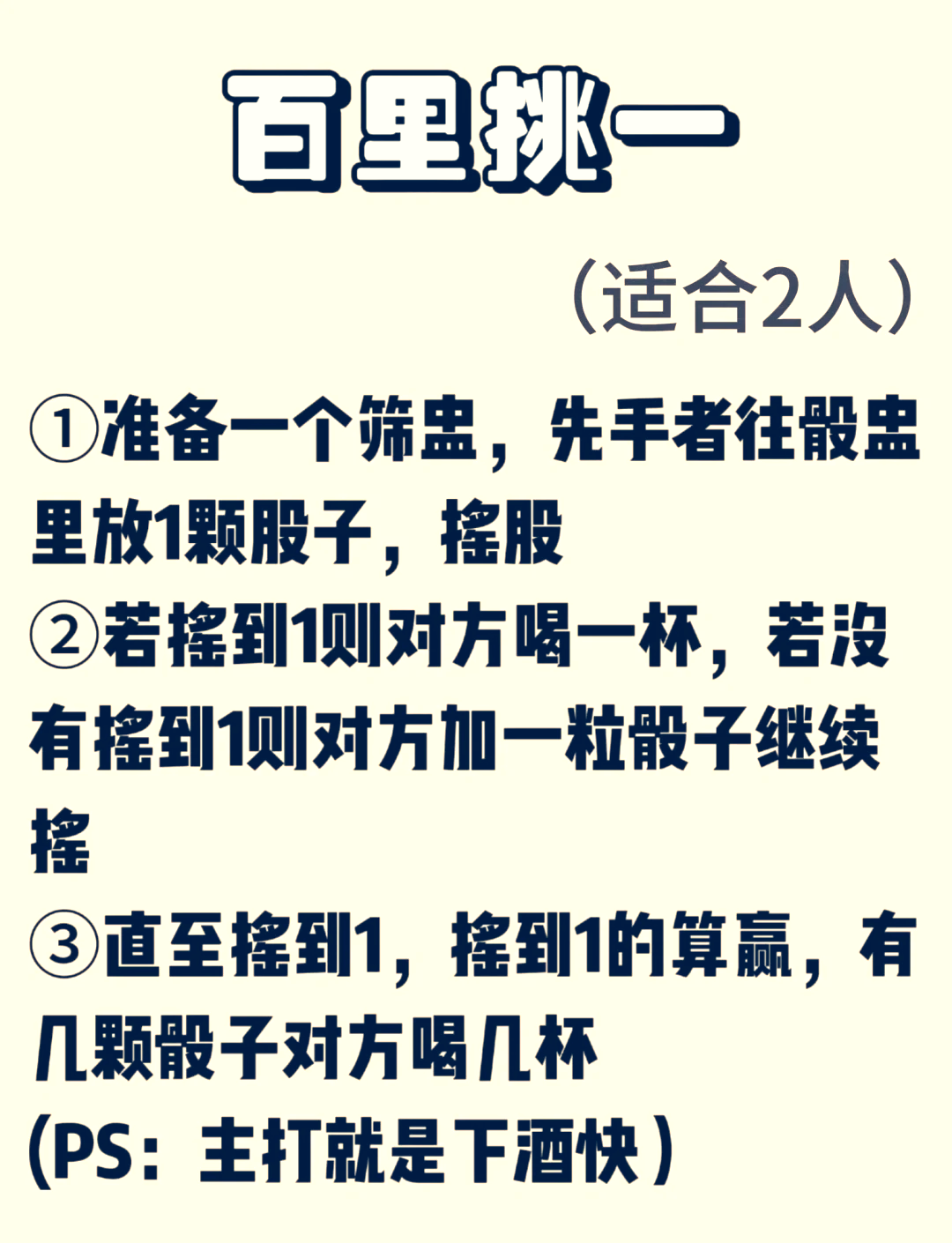 百里挑一

（适合2人）

①准备一个筛盅，先手者往骰盅里放1颗股子，摇股

②若摇到1则对方喝一杯，若没有摇到1则对方加一粒骰子继续摇

③直至摇到1，摇到1的算赢，有几颗骰子对方喝几杯

(PS：主打就是下酒快）